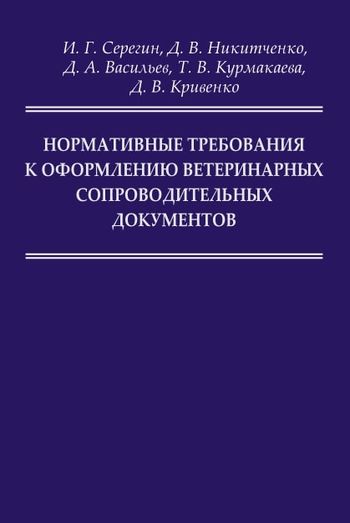 И. Г. Серегин, Д. В. Никитченко, Д. А. Васильев, Т. В. Курмакаева, Д. В. Кривенко

НОРМАТИВНЫЕ ТРЕБОВАНИЯ К ОФОРМЛЕНИЮ ВЕТЕРИНАРНЫХ СОПРОВОДИТЕЛЬНЫХ ДОКУМЕНТОВ